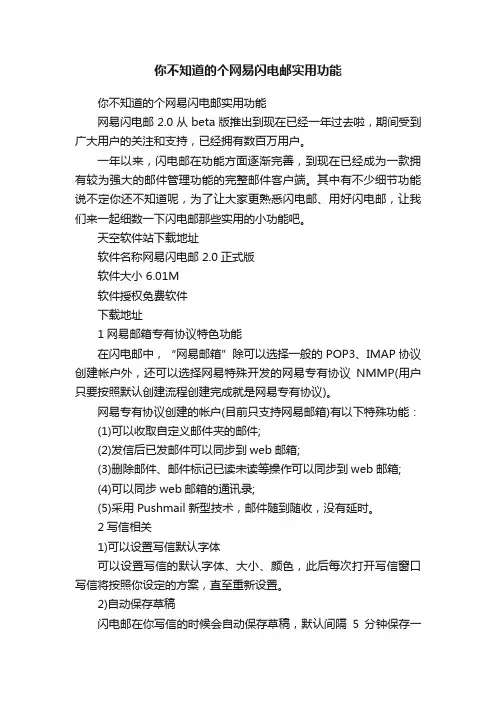 你不知道的个网易闪电邮实用功能

你不知道的个网易闪电邮实用功能

网易闪电邮 2.0 从 beta 版推出到现在已经一年过去啦，期间受到广大用户的关注和支持，已经拥有数百万用户。

一年以来，闪电邮在功能方面逐渐完善，到现在已经成为一款拥有较为强大的邮件管理功能的完整邮件客户端。其中有不少细节功能说不定你还不知道呢，为了让大家更熟悉闪电邮、用好闪电邮，让我们来一起细数一下闪电邮那些实用的小功能吧。

天空软件站下载地址

软件名称网易闪电邮 2.0 正式版

软件大小 6.01M

软件授权免费软件

下载地址

1 网易邮箱专有协议特色功能

在闪电邮中，“网易邮箱”除可以选择一般的 POP3、IMAP 协议创建帐户外，还可以选择网易特殊开发的网易专有协议 NMMP(用户只要按照默认创建流程创建完成就是网易专有协议)。

网易专有协议创建的帐户(目前只支持网易邮箱)有以下特殊功能：

(1)可以收取自定义邮件夹的邮件;

(2)发信后已发邮件可以同步到 web 邮箱;

(3)删除邮件、邮件标记已读未读等操作可以同步到 web 邮箱;

(4)可以同步 web 邮箱的通讯录;

(5)采用 Pushmail 新型技术，邮件随到随收，没有延时。

2 写信相关

1)可以设置写信默认字体

可以设置写信的默认字体、大小、颜色，此后每次打开写信窗口写信将按照你设定的方案，直至重新设置。

2)自动保存草稿

闪电邮在你写信的时候会自动保存草稿，默认间隔 5 分钟保存一